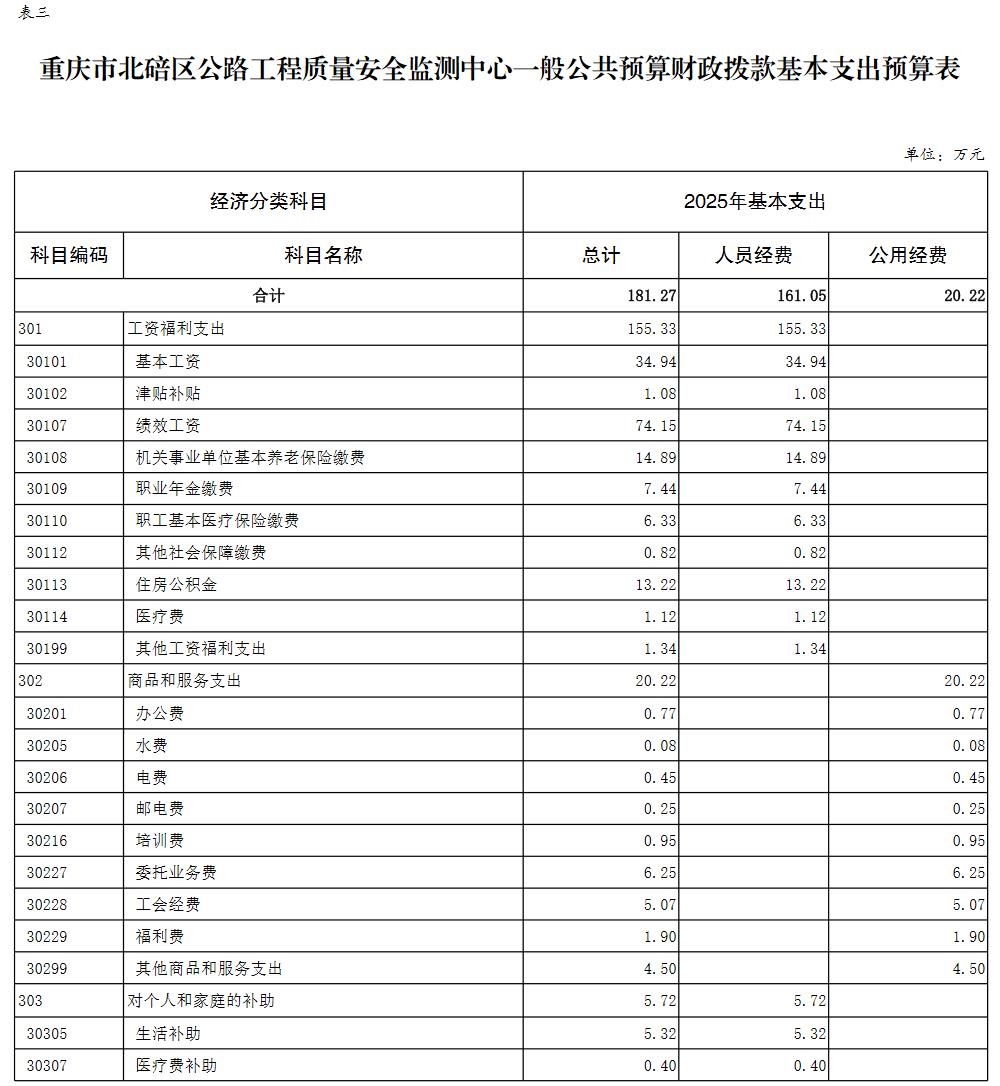 表三

重庆市北碚区公路工程质量安全监测中心一般公共预算财政拨款基本支出预算表

单位：万元

| 经济分类科目 | | 2025年基本支出 | | |
|---|---|---|---|---|
| 科目编码 | 科目名称 | 总计 | 人员经费 | 公用经费 |
| 合计 | | 181.27 | 161.05 | 20.22 |
| 301 | 工资福利支出 | 155.33 | 155.33 | |
| 30101 | 基本工资 | 34.94 | 34.94 | |
| 30102 | 津贴补贴 | 1.08 | 1.08 | |
| 30107 | 绩效工资 | 74.15 | 74.15 | |
| 30108 | 机关事业单位基本养老保险缴费 | 14.89 | 14.89 | |
| 30109 | 职业年金缴费 | 7.44 | 7.44 | |
| 30110 | 职工基本医疗保险缴费 | 6.33 | 6.33 | |
| 30112 | 其他社会保障缴费 | 0.82 | 0.82 | |
| 30113 | 住房公积金 | 13.22 | 13.22 | |
| 30114 | 医疗费 | 1.12 | 1.12 | |
| 30199 | 其他工资福利支出 | 1.34 | 1.34 | |
| 302 | 商品和服务支出 | 20.22 | | 20.22 |
| 30201 | 办公费 | 0.77 | | 0.77 |
| 30205 | 水费 | 0.08 | | 0.08 |
| 30206 | 电费 | 0.45 | | 0.45 |
| 30207 | 邮电费 | 0.25 | | 0.25 |
| 30216 | 培训费 | 0.95 | | 0.95 |
| 30227 | 委托业务费 | 6.25 | | 6.25 |
| 30228 | 工会经费 | 5.07 | | 5.07 |
| 30229 | 福利费 | 1.90 | | 1.90 |
| 30299 | 其他商品和服务支出 | 4.50 | | 4.50 |
| 303 | 对个人和家庭的补助 | 5.72 | 5.72 | |
| 30305 | 生活补助 | 5.32 | 5.32 | |
| 30307 | 医疗费补助 | 0.40 | 0.40 | |